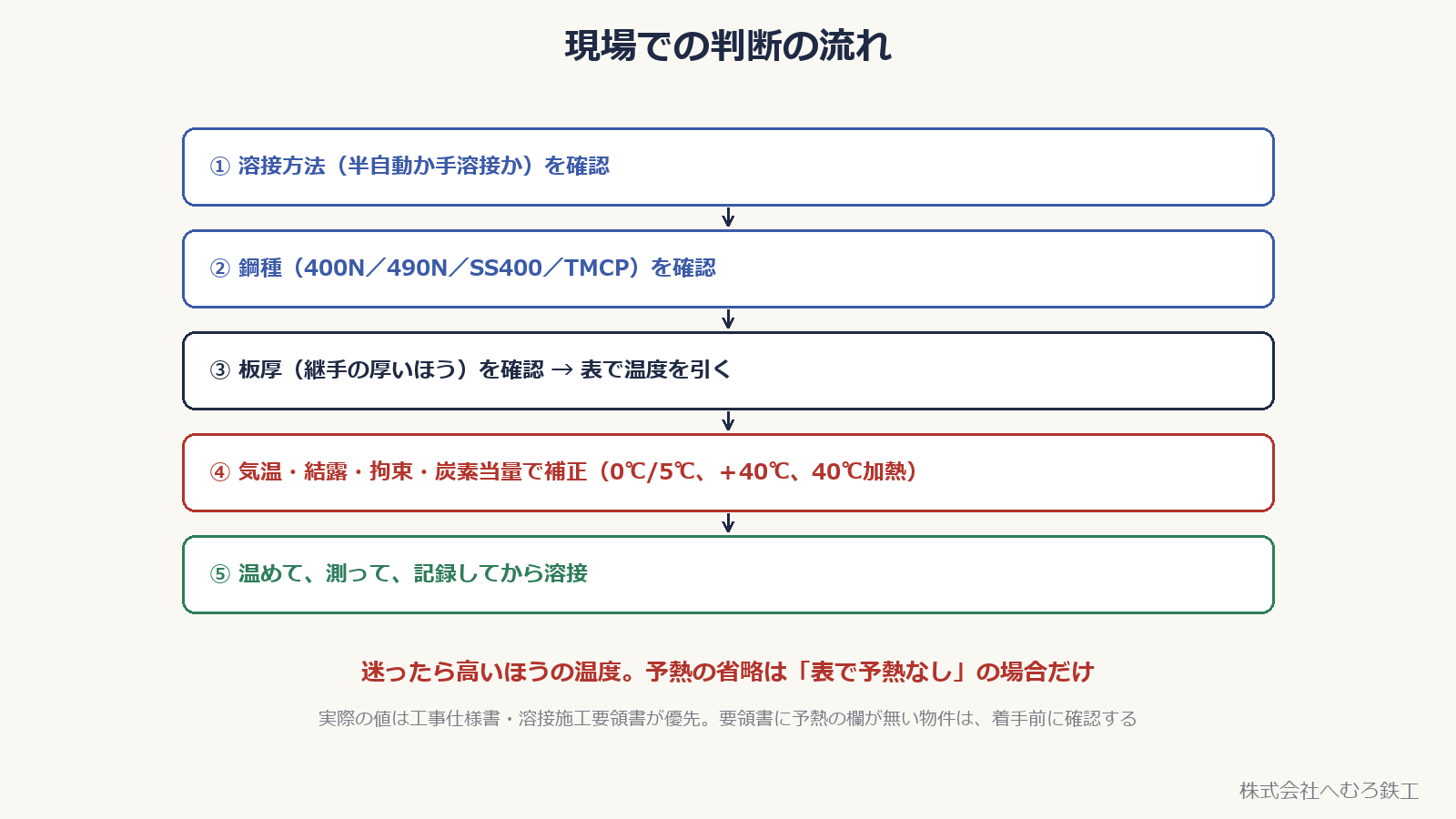 現場での判断の流れ

① 溶接方法（半自動か手溶接か）を確認

② 鋼種（400N／490N／SS400／TMCP）を確認

③ 板厚（継手の厚いほう）を確認 → 表で温度を引く

④ 気温・結露・拘束・炭素当量で補正（0℃/5℃、+40℃、40℃加熱）

⑤ 温めて、測って、記録してから溶接

迷ったら高いほうの温度。予熱の省略は「表で予熱なし」の場合だけ

実際の値は工事仕様書・溶接施工要領書が優先。要領書に予熱の欄が無い物件は、着手前に確認する

株式会社へむろ鉄工